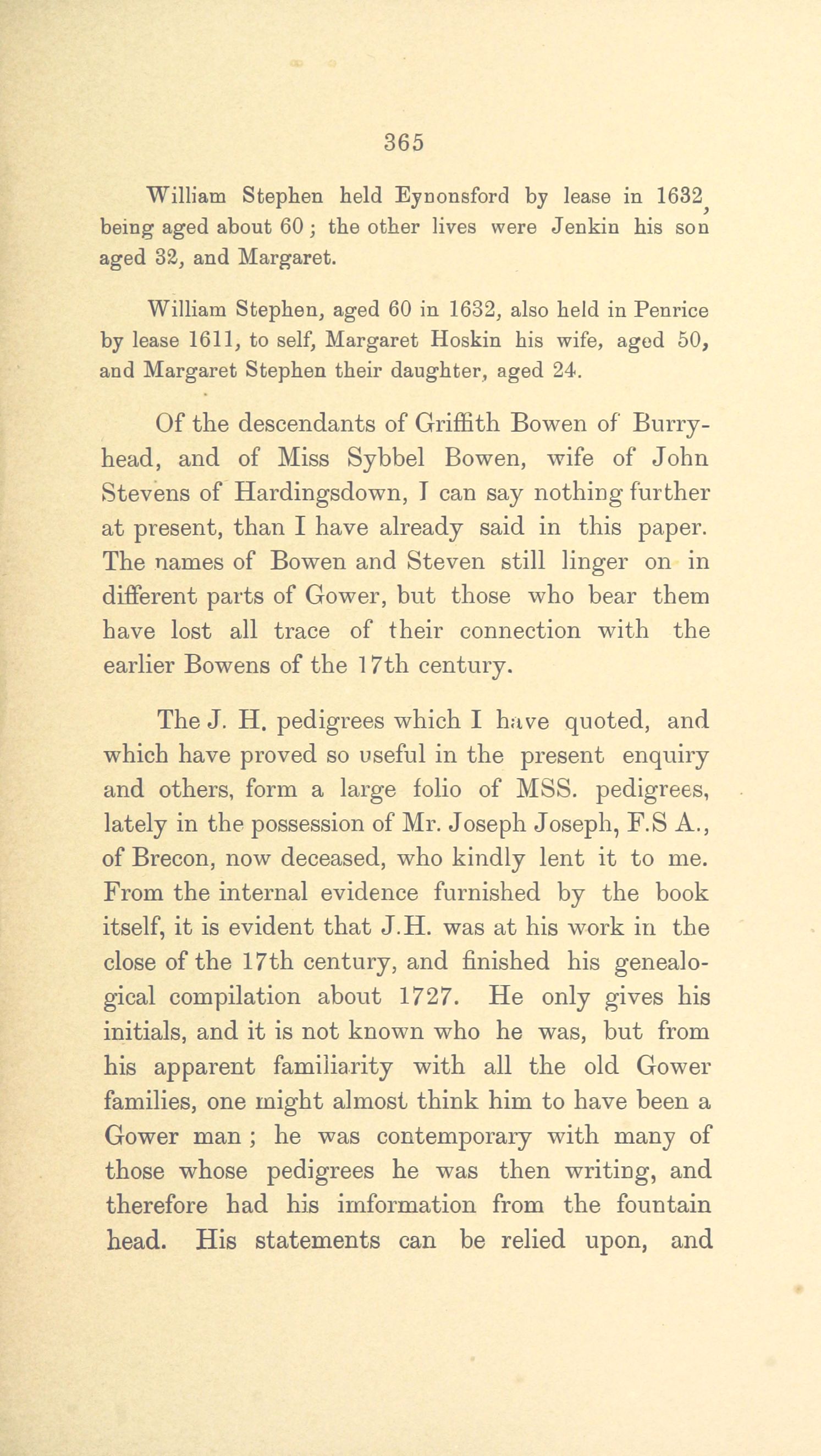 365

William Stephen held Eynonsford by lease in 1632, being aged about 60; the other lives were Jenkin his son aged 32, and Margaret.

William Stephen, aged 60 in 1632, also held in Penrice by lease 1611, to self, Margaret Hoskin his wife, aged 50, and Margaret Stephen their daughter, aged 24.

Of the descendants of Griffith Bowen of Burryhead, and of Miss Sybbel Bowen, wife of John Stevens of Hardingsdown, I can say nothing further at present, than I have already said in this paper. The names of Bowen and Steven still linger on in different parts of Gower, but those who bear them have lost all trace of their connection with the earlier Bowens of the 17th century.

The J. H. pedigrees which I have quoted, and which have proved so useful in the present enquiry and others, form a large folio of MSS. pedigrees, lately in the possession of Mr. Joseph Joseph, F.S A., of Brecon, now deceased, who kindly lent it to me. From the internal evidence furnished by the book itself, it is evident that J.H. was at his work in the close of the 17th century, and finished his genealogical compilation about 1727. He only gives his initials, and it is not known who he was, but from his apparent familiarity with all the old Gower families, one might almost think him to have been a Gower man; he was contemporary with many of those whose pedigrees he was then writing, and therefore had his imformation from the fountain head. His statements can be relied upon, and